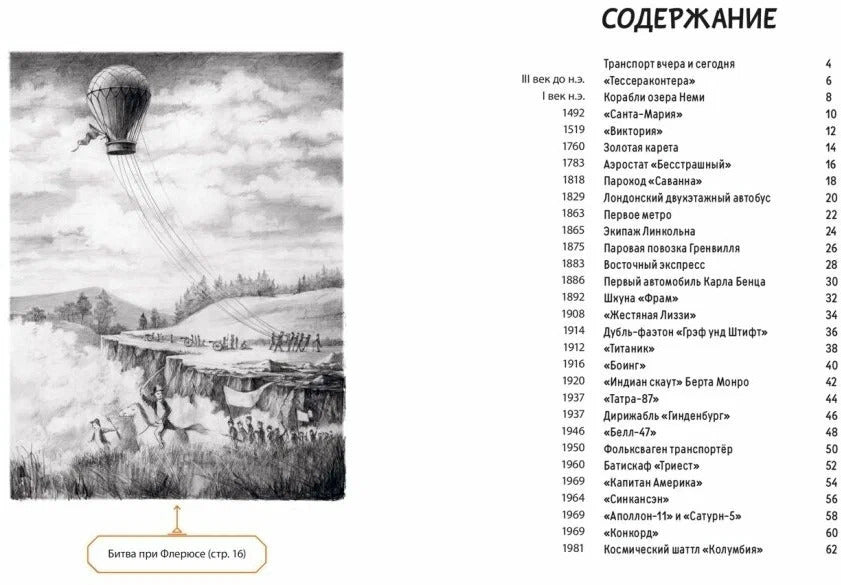 Битва при Флерюсе (стр. 16)

СОДЕРЖАНИЕ

| | | |
|---|---|---|
| | Транспорт вчера и сегодня | 4 |
| III век до н.э. | «Тессераконтера» | 6 |
| I век н.э. | Корабли озера Неми | 8 |
| 1492 | «Санта-Мария» | 10 |
| 1519 | «Виктория» | 12 |
| 1760 | Золотая карета | 14 |
| 1783 | Аэростат «Бесстрашный» | 16 |
| 1818 | Пароход «Саванна» | 18 |
| 1829 | Лондонский двухэтажный автобус | 20 |
| 1863 | Первое метро | 22 |
| 1865 | Экипаж Линкольна | 24 |
| 1875 | Паровая повозка Гренвилля | 26 |
| 1883 | Восточный экспресс | 28 |
| 1886 | Первый автомобиль Карла Бенца | 30 |
| 1892 | Шхуна «Фрам» | 32 |
| 1908 | «Жестяная Лиззи» | 34 |
| 1914 | Дубль-фаэтон «Грэф унд Штифт» | 36 |
| 1912 | «Титаник» | 38 |
| 1916 | «Боинг» | 40 |
| 1920 | «Индиан скаут» Берта Монро | 42 |
| 1937 | «Татра-87» | 44 |
| 1937 | Дирижабль «Гинденбург» | 46 |
| 1946 | «Белл-47» | 48 |
| 1950 | Фольксваген транспортёр | 50 |
| 1960 | Батискаф «Триест» | 52 |
| 1969 | «Капитан Америка» | 54 |
| 1964 | «Синкансэн» | 56 |
| 1969 | «Аполлон-11» и «Сатурн-5» | 58 |
| 1969 | «Конкорд» | 60 |
| 1981 | Космический шаттл «Колумбия» | 62 |